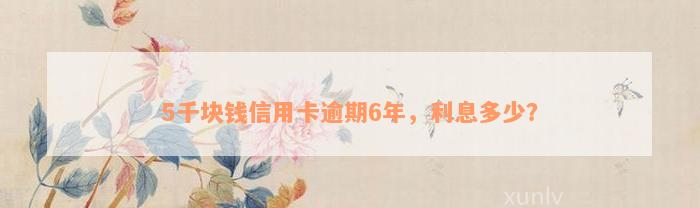 5千块钱信用卡逾期6年，利息多少？

xunlv